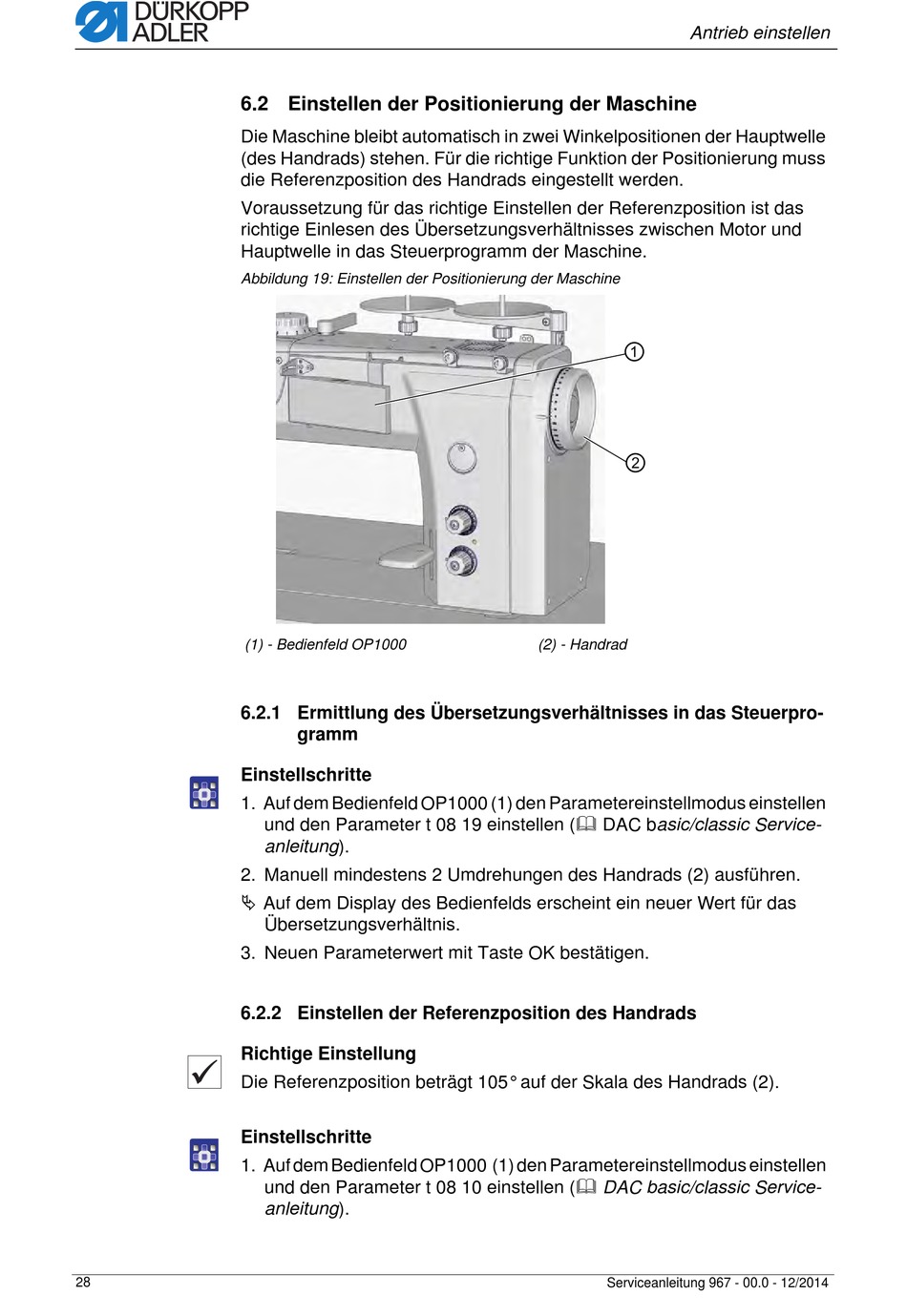 DÜRKOPP ADLER

Antrieb einstellen

6.2 Einstellen der Positionierung der Maschine

Die Maschine bleibt automatisch in zwei Winkelpositionen der Hauptwelle (des Handrads) stehen. Für die richtige Funktion der Positionierung muss die Referenzposition des Handrads eingestellt werden.

Voraussetzung für das richtige Einstellen der Referenzposition ist das richtige Einlesen des Übersetzungsverhältnisses zwischen Motor und Hauptwelle in das Steuerprogramm der Maschine.

Abbildung 19: Einstellen der Positionierung der Maschine

1

2

(1) - Bedienfeld OP1000

(2) - Handrad

6.2.1 Ermittlung des Übersetzungsverhältnisses in das Steuerprogramm

Einstellschritte

1. Auf dem Bedienfeld OP1000 (1) den Parametereinstellmodus einstellen und den Parameter t 08 19 einstellen (DAC basic/classic Serviceanleitung).

2. Manuell mindestens 2 Umdrehungen des Handrads (2) ausführen.

Auf dem Display des Bedienfelds erscheint ein neuer Wert für das Übersetzungsverhältnis.

3. Neuen Parameterwert mit Taste OK bestätigen.

6.2.2 Einstellen der Referenzposition des Handrads

Richtige Einstellung

Die Referenzposition beträgt 105° auf der Skala des Handrads (2).

Einstellschritte

1. Auf dem Bedienfeld OP1000 (1) den Parametereinstellmodus einstellen und den Parameter t 08 10 einstellen (DAC basic/classic Serviceanleitung).

28

Serviceanleitung 967 - 00.0 - 12/2014